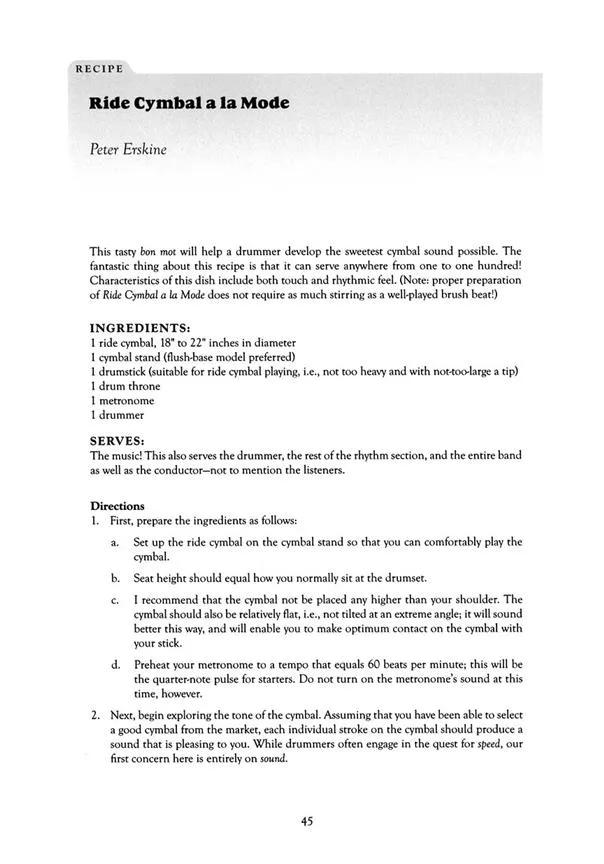 RECIPE

Ride Cymbal a la Mode

Peter Erskine

This tasty bon mot will help a drummer develop the sweetest cymbal sound possible. The fantastic thing about this recipe is that it can serve anywhere from one to one hundred! Characteristics of this dish include both touch and rhythmic feel. (Note: proper preparation of Ride Cymbal a la Mode does not require as much stirring as a well-played brush beat!)

INGREDIENTS:
1 ride cymbal, 18" to 22" inches in diameter
1 cymbal stand (flush-base model preferred)
1 drumstick (suitable for ride cymbal playing, i.e., not too heavy and with not-too-large a tip)
1 drum throne
1 metronome
1 drummer

SERVES:
The music! This also serves the drummer, the rest of the rhythm section, and the entire band as well as the conductor—not to mention the listeners.

Directions
1. First, prepare the ingredients as follows:

a. Set up the ride cymbal on the cymbal stand so that you can comfortably play the cymbal.

b. Seat height should equal how you normally sit at the drumset.

c. I recommend that the cymbal not be placed any higher than your shoulder. The cymbal should also be relatively flat, i.e., not tilted at an extreme angle; it will sound better this way, and will enable you to make optimum contact on the cymbal with your stick.

d. Preheat your metronome to a tempo that equals 60 beats per minute; this will be the quarter-note pulse for starters. Do not turn on the metronome's sound at this time, however.

2. Next, begin exploring the tone of the cymbal. Assuming that you have been able to select a good cymbal from the market, each individual stroke on the cymbal should produce a sound that is pleasing to you. While drummers often engage in the quest for speed, our first concern here is entirely on sound.

45